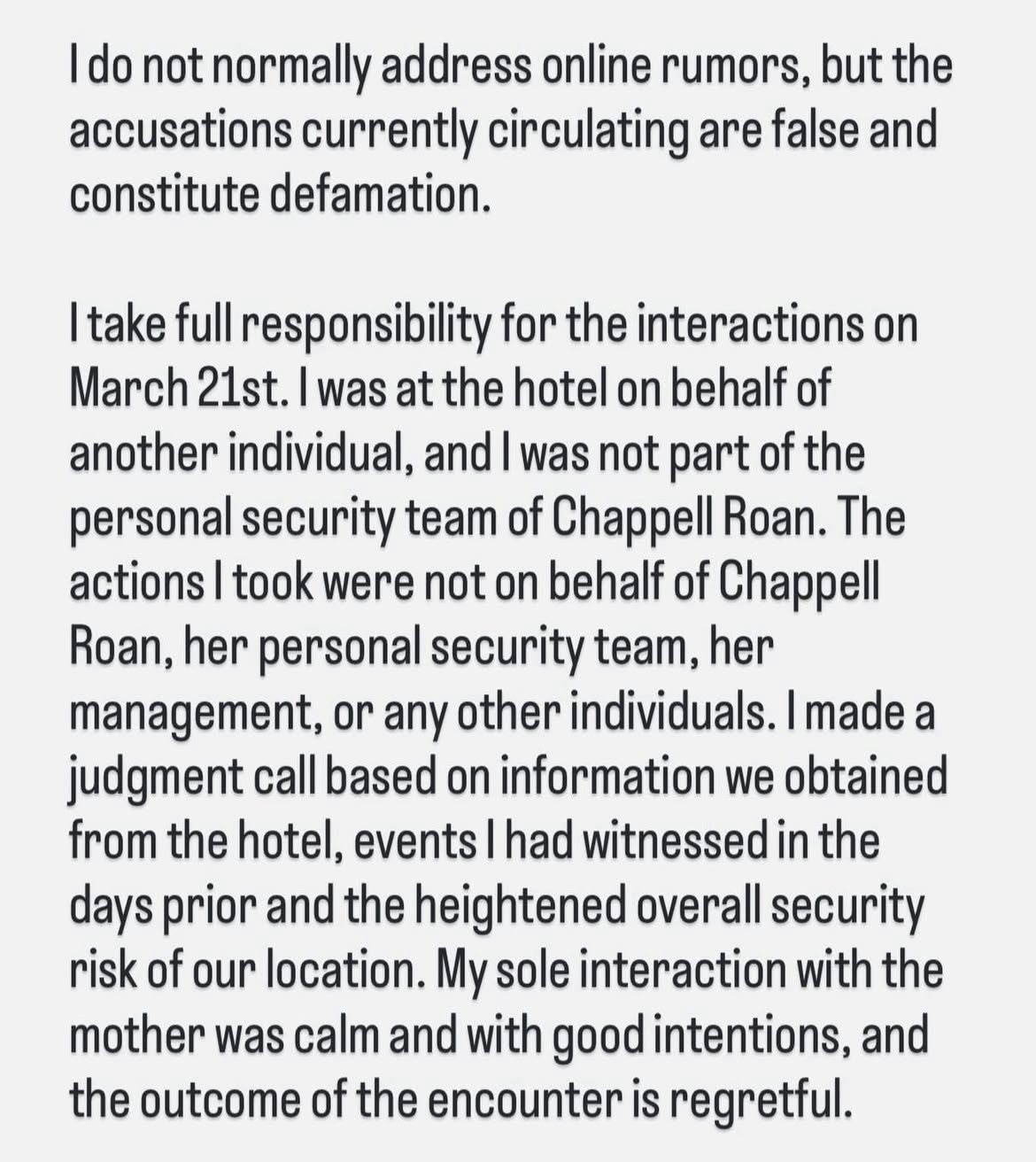 I do not normally address online rumors, but the accusations currently circulating are false and constitute defamation.

I take full responsibility for the interactions on March 21st. I was at the hotel on behalf of another individual, and I was not part of the personal security team of Chappell Roan. The actions I took were not on behalf of Chappell Roan, her personal security team, her management, or any other individuals. I made a judgment call based on information we obtained from the hotel, events I had witnessed in the days prior and the heightened overall security risk of our location. My sole interaction with the mother was calm and with good intentions, and the outcome of the encounter is regretful.